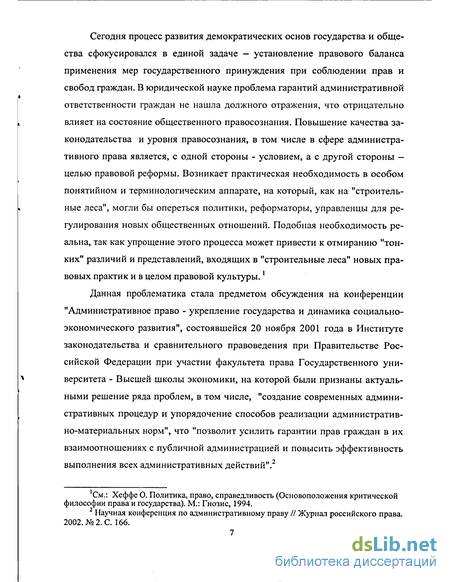 Сегодня процесс развития демократических основ государства и общества сфокусировался в единой задаче – установление правового баланса применения мер государственного принуждения при соблюдении прав и свобод граждан. В юридической науке проблема гарантий административной ответственности граждан не нашла должного отражения, что отрицательно влияет на состояние общественного правосознания. Повышение качества законодательства и уровня правосознания, в том числе в сфере административного права является, с одной стороны - условием, а с другой стороны – целью правовой реформы. Возникает практическая необходимость в особом понятийном и терминологическим аппарате, на который, как на "строительные леса", могли бы опереться политики, реформаторы, управленцы для регулирования новых общественных отношений. Подобная необходимость реальна, так как упрощение этого процесса может привести к отмиранию "тонких" различий и представлений, входящих в "строительные леса" новых правовых практик и в целом правовой культуры.$^1$

Данная проблематика стала предметом обсуждения на конференции "Административное право - укрепление государства и динамика социально-экономического развития", состоявшейся 20 ноября 2001 года в Институте законодательства и сравнительного правоведения при Правительстве Российской Федерации при участии факультета права Государственного университета - Высшей школы экономики, на которой были признаны актуальными решение ряда проблем, в том числе, "создание современных административных процедур и упорядочение способов реализации административно-материальных норм", что "позволит усилить гарантии прав граждан в их взаимоотношениях с публичной администрацией и повысить эффективность выполнения всех административных действий".$^2$

$^1$См.: Хеффе О. Политика, право, справедливость (Основоположения критической философии права и государства). М.: Гнозис, 1994.
$^2$ Научная конференция по административному праву // Журнал российского права. 2002. № 2. С. 166.

7

dsLib.net
библиотека диссертаций